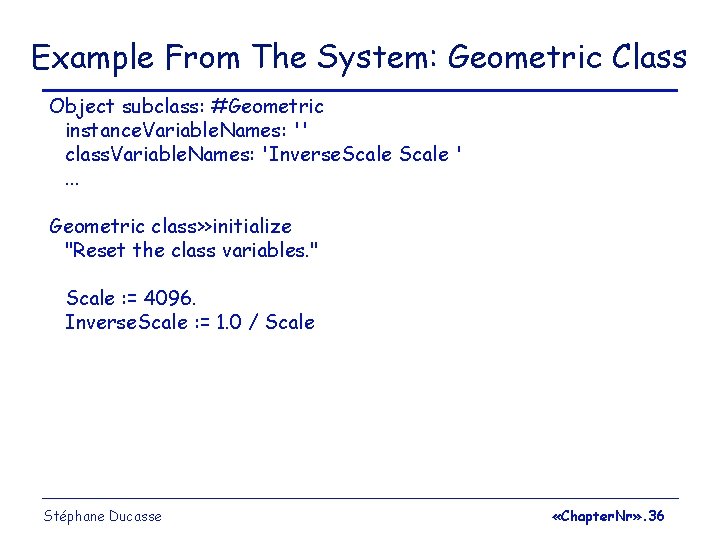 Example From The System: Geometric Class

Object subclass: #Geometric
instanceVariableNames: ''
classVariableNames: 'InverseScale Scale '
...

Geometric class>>initialize
"Reset the class variables."

Scale := 4096.
InverseScale := 1.0 / Scale

Stéphane Ducasse

«ChapterNr».36